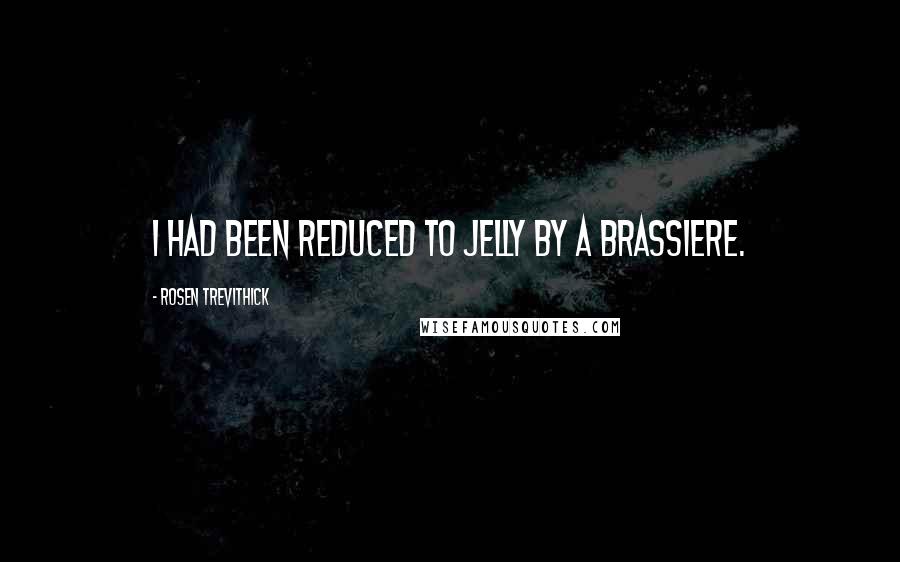 I HAD BEEN REDUCED TO JELLY BY A BRASSIERE.

- ROSEN TREVITHICK

WISEFAMOUSQUOTES.COM